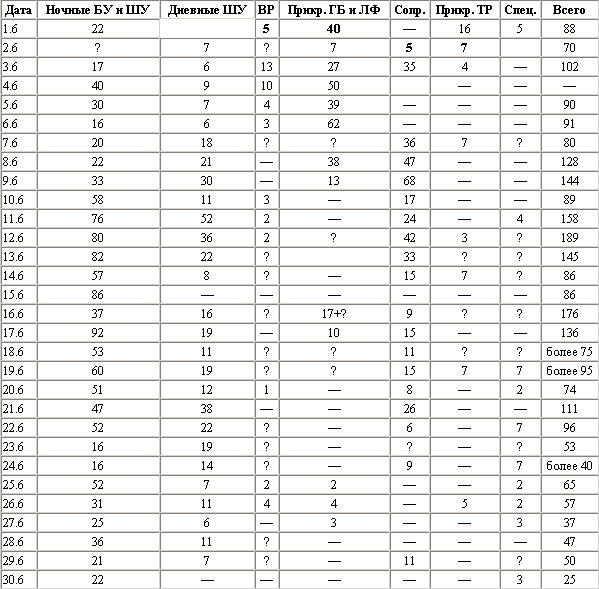 | Дата | Ночные БУ и ШУ | Дневные ШУ | ВР | Прикр. ГБ и ЛФ | Сопр. | Прикр. ТР | Спец. | Всего |
|---|---|---|---|---|---|---|---|---|
| 1.6 | 22 | | 5 | 40 | — | 16 | 5 | 88 |
| 2.6 | ? | 7 | ? | 7 | 5 | 7 | | 70 |
| 3.6 | 17 | 6 | 13 | 27 | 35 | 4 | — | 102 |
| 4.6 | 40 | 9 | 10 | 50 | | — | — | — |
| 5.6 | 30 | 7 | 4 | 39 | — | — | — | 90 |
| 6.6 | 16 | 6 | 3 | 62 | — | — | — | 91 |
| 7.6 | 20 | 18 | ? | ? | 36 | 7 | ? | 80 |
| 8.6 | 22 | 21 | — | 38 | 47 | — | — | 128 |
| 9.6 | 33 | 30 | — | 13 | 68 | — | — | 144 |
| 10.6 | 58 | 11 | 3 | — | 17 | — | — | 89 |
| 11.6 | 76 | 52 | 2 | — | 24 | — | 4 | 158 |
| 12.6 | 80 | 36 | 2 | ? | 42 | 3 | ? | 189 |
| 13.6 | 82 | 22 | ? | | 33 | ? | ? | 145 |
| 14.6 | 57 | 8 | ? | — | 15 | 7 | ? | 86 |
| 15.6 | 86 | — | — | — | — | — | — | 86 |
| 16.6 | 37 | 16 | ? | 17+? | 9 | ? | ? | 176 |
| 17.6 | 92 | 19 | — | 10 | 15 | — | — | 136 |
| 18.6 | 53 | 11 | ? | ? | 11 | ? | ? | более 75 |
| 19.6 | 60 | 19 | ? | ? | 15 | 7 | 7 | более 95 |
| 20.6 | 51 | 12 | 1 | — | 8 | — | 2 | 74 |
| 21.6 | 47 | 38 | — | — | 26 | — | — | 111 |
| 22.6 | 52 | 22 | ? | — | 6 | — | 7 | 96 |
| 23.6 | 16 | 19 | ? | — | ? | — | ? | 53 |
| 24.6 | 16 | 14 | ? | — | 9 | — | 7 | более 40 |
| 25.6 | 52 | 7 | 2 | 2 | — | — | 2 | 65 |
| 26.6 | 31 | 11 | 4 | 4 | — | 5 | 2 | 57 |
| 27.6 | 25 | 6 | — | 3 | — | — | 3 | 37 |
| 28.6 | 36 | 11 | ? | — | — | — | — | 47 |
| 29.6 | 21 | 7 | ? | — | 11 | — | ? | 50 |
| 30.6 | 22 | — | — | — | — | — | 3 | 25 |